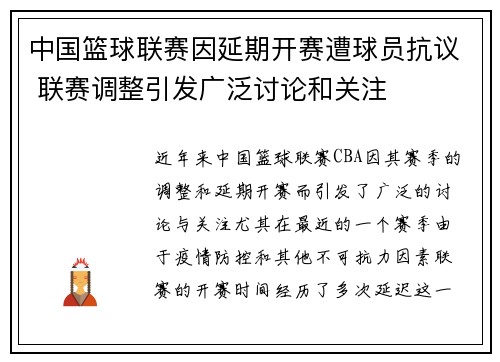 中国篮球联赛因延期开赛遭球员抗议 联赛调整引发广泛讨论和关注

近年来中国篮球联赛CBA因其赛季的调整和延期开赛而引发了广泛的讨论与关注尤其在最近的一个赛季由于疫情防控和其他不可抗力因素联赛的开赛时间经历了多次延迟这一